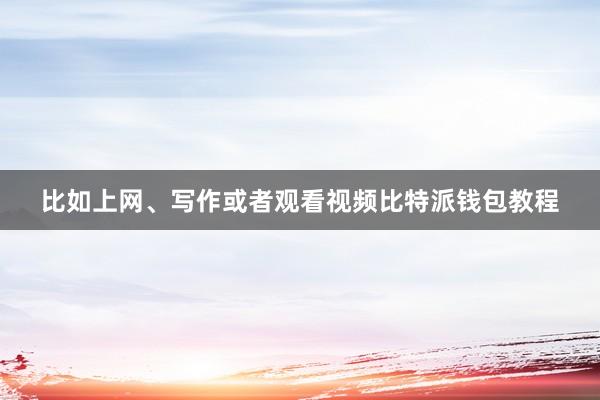 比如上网、写作或者观看视频比特派钱包教程